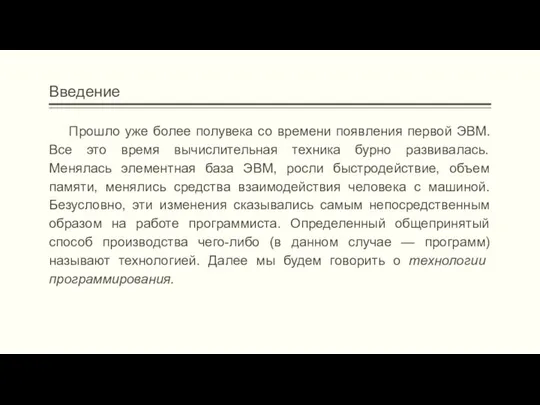 Введение

Прошло уже более полувека со времени появления первой ЭВМ. Все это время вычислительная техника бурно развивалась. Менялась элементная база ЭВМ, росли быстродействие, объем памяти, менялись средства взаимодействия человека с машиной. Безусловно, эти изменения сказывались самым непосредственным образом на работе программиста. Определенный общепринятый способ производства чего-либо (в данном случае — программ) называют технологией. Далее мы будем говорить о технологии программирования.